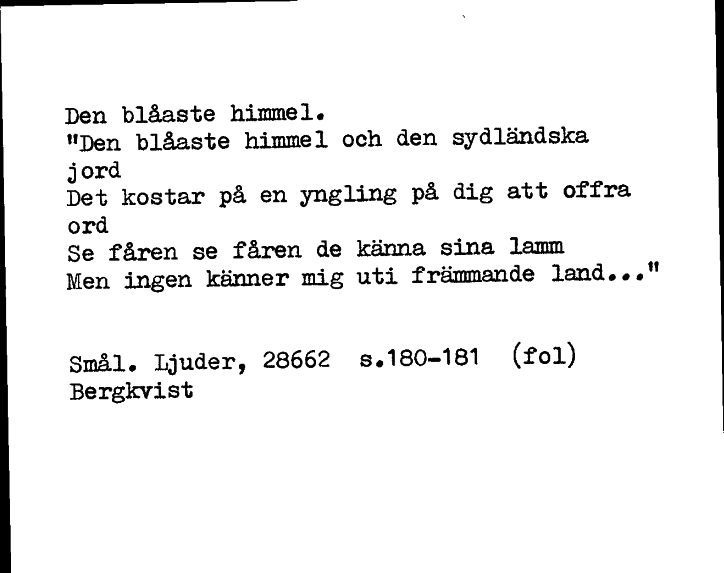 Den blåaste himmel.
"Den blåaste himmel och den sydländska jord
Det kostar på en yngling på dig att offra ord
Se fåren se fåren de känna sina lamm
Men ingen känner mig uti främmande land..."

Smål. Ljuder, 28662 s.180-181 (fol)
Bergkvist